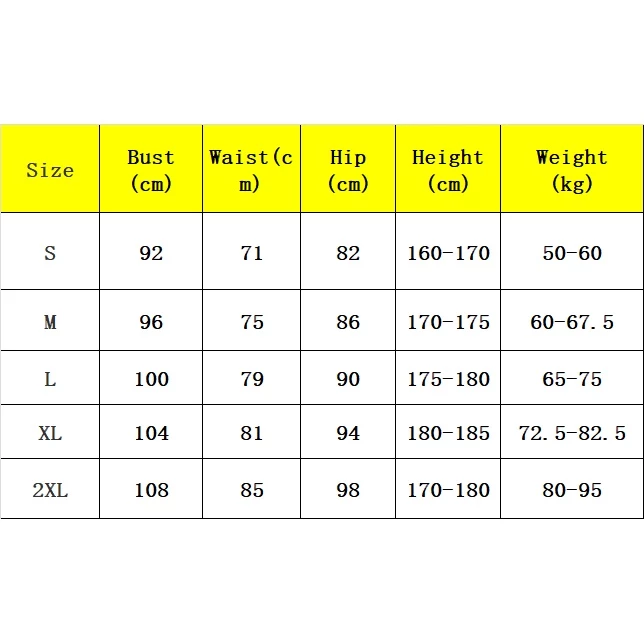 | Size | Bust (cm) | Waist(cm) | Hip (cm) | Height (cm) | Weight (kg) |
|---|---|---|---|---|---|
| S | 92 | 71 | 82 | 160-170 | 50-60 |
| M | 96 | 75 | 86 | 170-175 | 60-67.5 |
| L | 100 | 79 | 90 | 175-180 | 65-75 |
| XL | 104 | 81 | 94 | 180-185 | 72.5-82.5 |
| 2XL | 108 | 85 | 98 | 170-180 | 80-95 |